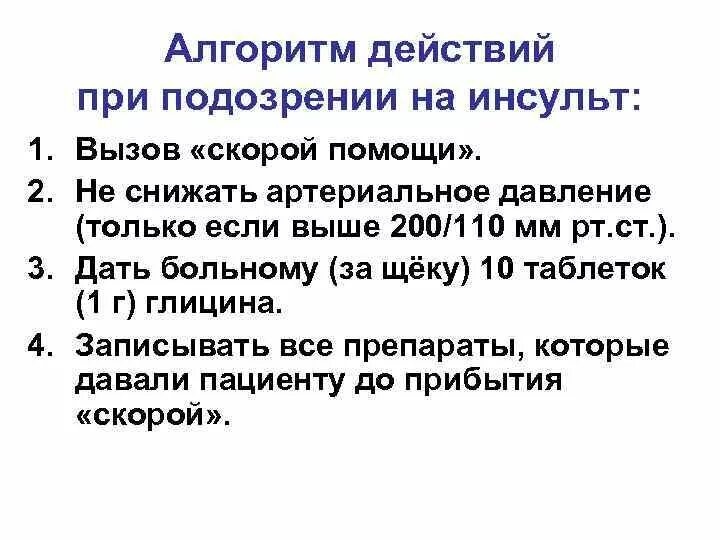 Алгоритм действий при подозрении на инсульт:

1. Вызов «скорой помощи».
2. Не снижать артериальное давление (только если выше 200/110 мм рт.ст.).
3. Дать больному (за щёку) 10 таблеток (1 г) глицина.
4. Записывать все препараты, которые давали пациенту до прибытия «скорой».